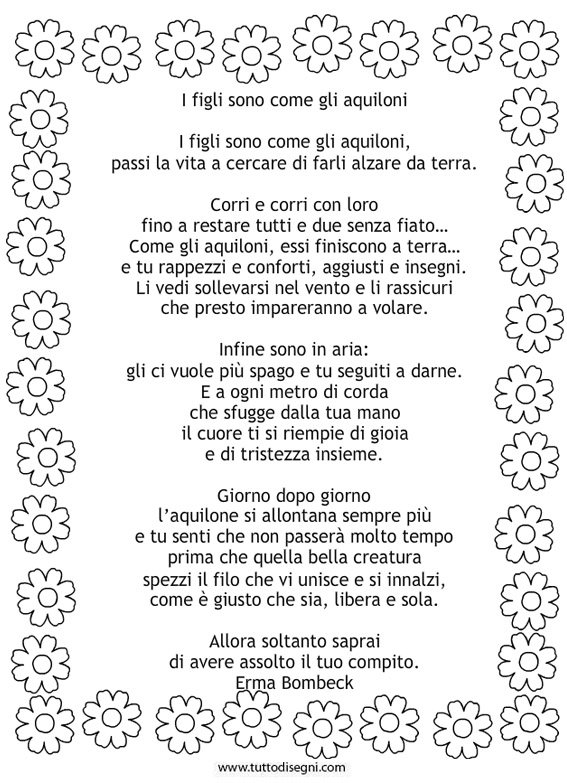 I figli sono come gli aquiloni

I figli sono come gli aquiloni,
passi la vita a cercare di farli alzare da terra.

Corri e corri con loro
fino a restare tutti e due senza fiato…
Come gli aquiloni, essi finiscono a terra…
e tu rappezzi e conforti, aggiusti e insegni.
Li vedi sollevarsi nel vento e li rassicuri
che presto impareranno a volare.

Infine sono in aria:
gli ci vuole più spago e tu seguiti a darne.
E a ogni metro di corda
che sfugge dalla tua mano
il cuore ti si riempie di gioia
e di tristezza insieme.

Giorno dopo giorno
l'aquilone si allontana sempre più
e tu senti che non passerà molto tempo
prima che quella bella creatura
spezzi il filo che vi unisce e si innalzi,
come è giusto che sia, libera e sola.

Allora soltanto saprai
di avere assolto il tuo compito.
Erma Bombeck

www.tuttodisegni.com